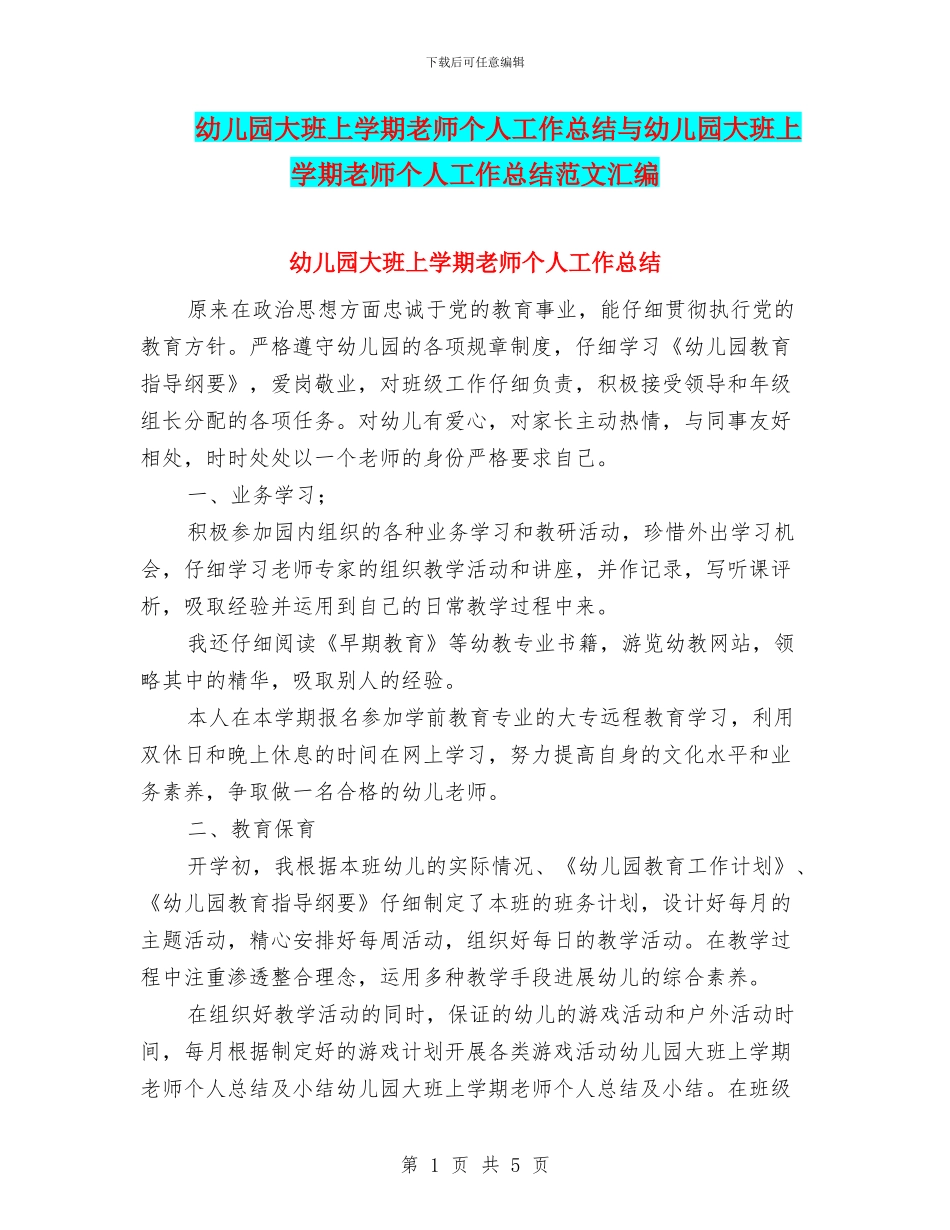 下载后可任意编辑

幼儿园大班上学期老师个人工作总结与幼儿园大班上学期老师个人工作总结范文汇编

幼儿园大班上学期老师个人工作总结

原来在政治思想方面忠诚于党的教育事业，能仔细贯彻执行党的教育方针。严格遵守幼儿园的各项规章制度，仔细学习《幼儿园教育指导纲要》，爱岗敬业，对班级工作仔细负责，积极接受领导和年级组长分配的各项任务。对幼儿有爱心，对家长主动热情，与同事友好相处，时时处处以一个老师的身份严格要求自己。

一、业务学习；

积极参加园内组织的各种业务学习和教研活动，珍惜外出学习机会，仔细学习老师专家的组织教学活动和讲座，并作记录，写听课评析，吸取经验并运用到自己的日常教学过程中来。

我还仔细阅读《早期教育》等幼教专业书籍，游览幼教网站，领略其中的精华，吸取别人的经验。

本人在本学期报名参加学前教育专业的大专远程教育学习，利用双休日和晚上休息的时间在网上学习，努力提高自身的文化水平和业务素养，争取做一名合格的幼儿老师。

二、教育保育

开学初，我根据本班幼儿的实际情况、《幼儿园教育工作计划》、《幼儿园教育指导纲要》仔细制定了本班的班务计划，设计好每月的主题活动，精心安排好每周活动，组织好每日的教学活动。在教学过程中注重渗透整合理念，运用多种教学手段进展幼儿的综合素养。

在组织好教学活动的同时，保证的幼儿的游戏活动和户外活动时间，每月根据制定好的游戏计划开展各类游戏活动幼儿园大班上学期老师个人总结及小结幼儿园大班上学期老师个人总结及小结。在班级

第 1 页 共 5 页